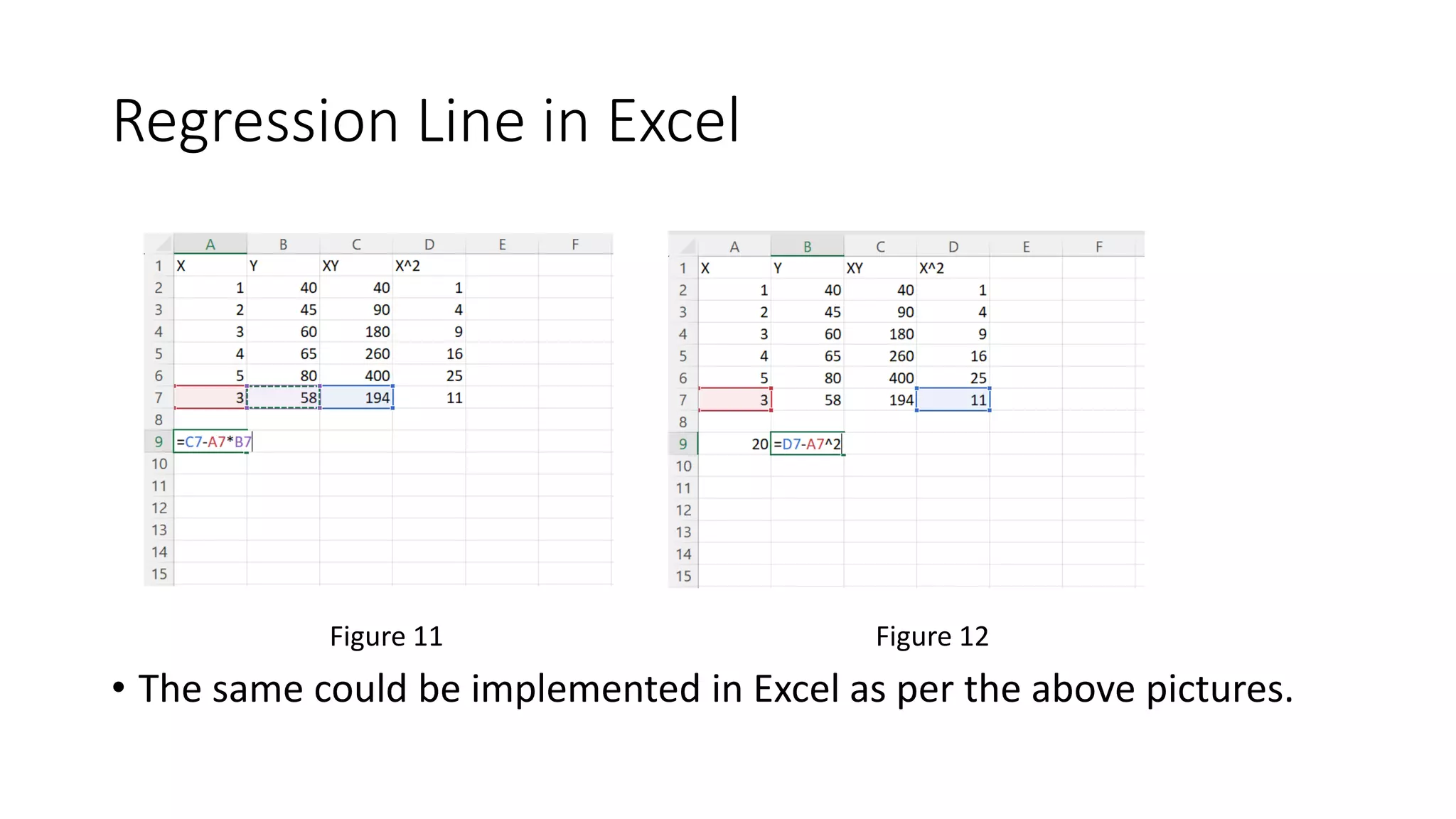 Regression Line in Excel

| | A | B | C | D | E | F |
|---|---|---|---|---|---|---|
| 1 | X | Y | XY | X^2 | | |
| 2 | 1 | 40 | 40 | 1 | | |
| 3 | 2 | 45 | 90 | 4 | | |
| 4 | 3 | 60 | 180 | 9 | | |
| 5 | 4 | 65 | 260 | 16 | | |
| 6 | 5 | 80 | 400 | 25 | | |
| 7 | 3 | 58 | 194 | 11 | | |
| 8 | | | | | | |
| 9 | =C7-A7*B7 | | | | | |
| 10 | | | | | | |
| 11 | | | | | | |
| 12 | | | | | | |
| 13 | | | | | | |
| 14 | | | | | | |
| 15 | | | | | | |

Figure 11

| | A | B | C | D | E | F |
|---|---|---|---|---|---|---|
| 1 | X | Y | XY | X^2 | | |
| 2 | 1 | 40 | 40 | 1 | | |
| 3 | 2 | 45 | 90 | 4 | | |
| 4 | 3 | 60 | 180 | 9 | | |
| 5 | 4 | 65 | 260 | 16 | | |
| 6 | 5 | 80 | 400 | 25 | | |
| 7 | 3 | 58 | 194 | 11 | | |
| 8 | | | | | | |
| 9 | 20 | =D7-A7^2 | | | | |
| 10 | | | | | | |
| 11 | | | | | | |
| 12 | | | | | | |
| 13 | | | | | | |
| 14 | | | | | | |
| 15 | | | | | | |

Figure 12

• The same could be implemented in Excel as per the above pictures.